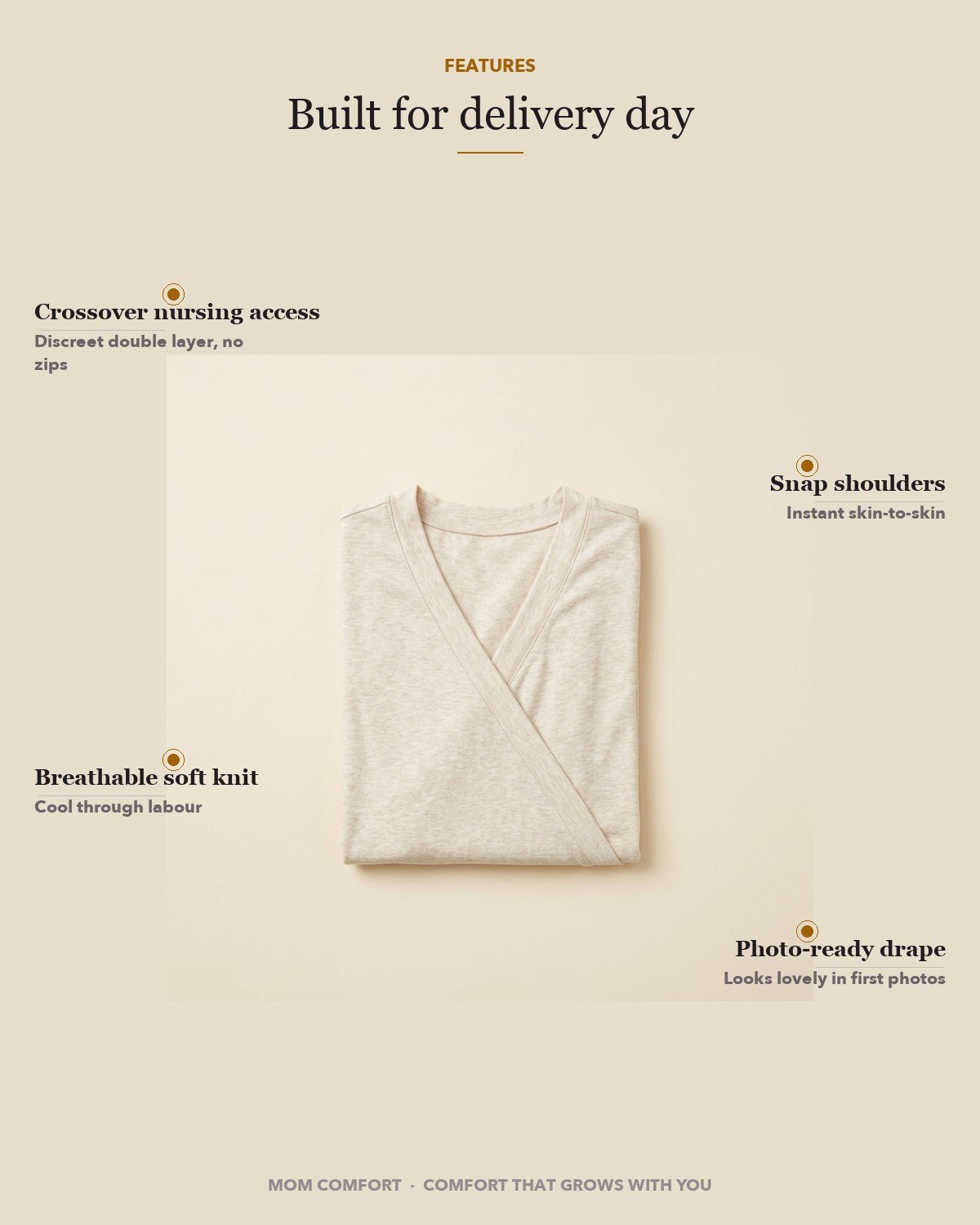 FEATURES

Built for delivery day

Crossover nursing access
Discreet double layer, no zips

Snap shoulders
Instant skin-to-skin

Breathable soft knit
Cool through labour

Photo-ready drape
Looks lovely in first photos

MOM COMFORT · COMFORT THAT GROWS WITH YOU